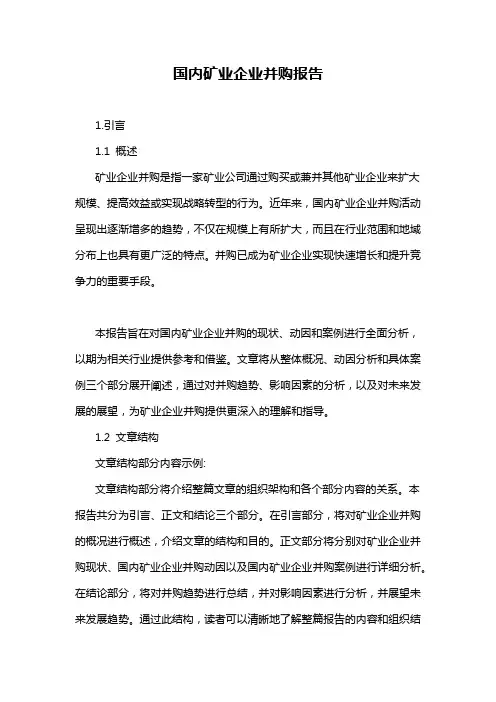 国内矿业企业并购报告

1.引言

1.1 概述

矿业企业并购是指一家矿业公司通过购买或兼并其他矿业企业来扩大规模、提高效益或实现战略转型的行为。近年来，国内矿业企业并购活动呈现出逐渐增多的趋势，不仅在规模上有所扩大，而且在行业范围和地域分布上也具有更广泛的特点。并购已成为矿业企业实现快速增长和提升竞争力的重要手段。

本报告旨在对国内矿业企业并购的现状、动因和案例进行全面分析，以期为相关行业提供参考和借鉴。文章将从整体概况、动因分析和具体案例三个部分展开阐述，通过对并购趋势、影响因素的分析，以及对未来发展的展望，为矿业企业并购提供更深入的理解和指导。

1.2 文章结构

文章结构部分内容示例:

文章结构部分将介绍整篇文章的组织架构和各个部分内容的关系。本报告共分为引言、正文和结论三个部分。在引言部分，将对矿业企业并购的概况进行概述，介绍文章的结构和目的。正文部分将分别对矿业企业并购现状、国内矿业企业并购动因以及国内矿业企业并购案例进行详细分析。在结论部分，将对并购趋势进行总结，并对影响因素进行分析，并展望未来发展趋势。通过此结构，读者可以清晰地了解整篇报告的内容和组织结